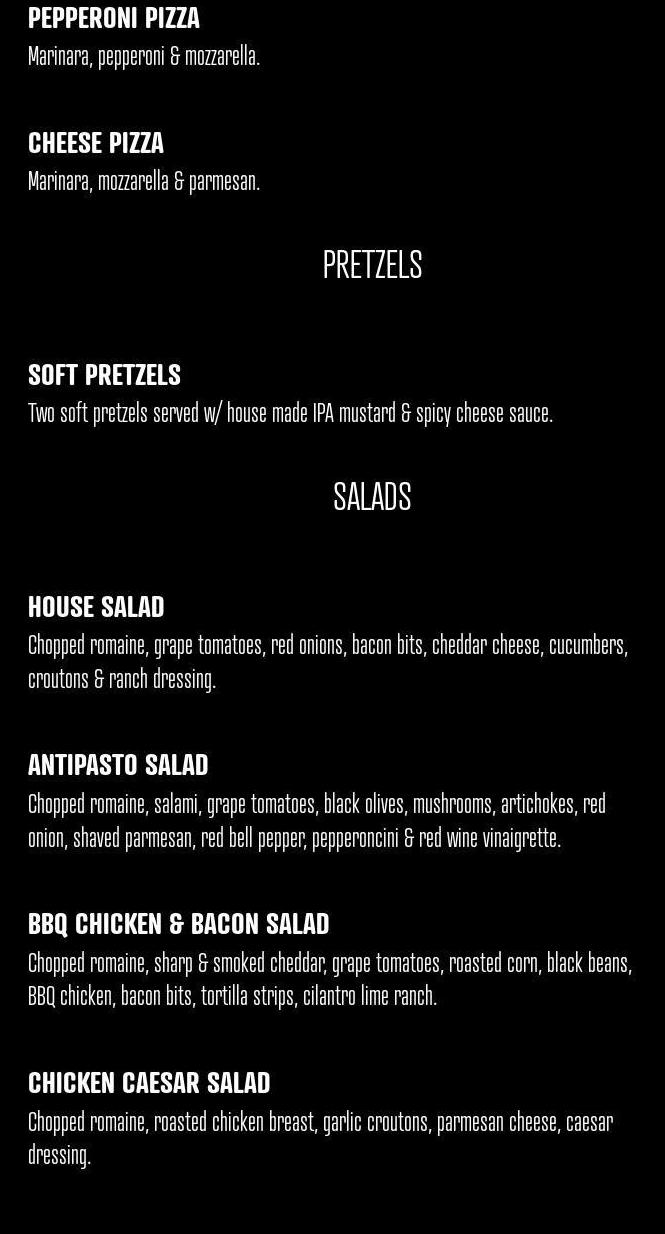 PEPPERONI PIZZA
Marinara, pepperoni & mozzarella.

CHEESE PIZZA
Marinara, mozzarella & parmesan.

PRETZELS

SOFT PRETZELS
Two soft pretzels served w/ house made IPA mustard & spicy cheese sauce.

SALADS

HOUSE SALAD
Chopped romaine, grape tomatoes, red onions, bacon bits, cheddar cheese, cucumbers, croutons & ranch dressing.

ANTIPASTO SALAD
Chopped romaine, salami, grape tomatoes, black olives, mushrooms, artichokes, red onion, shaved parmesan, red bell pepper, pepperoncini & red wine vinaigrette.

BBQ CHICKEN & BACON SALAD
Chopped romaine, sharp & smoked cheddar, grape tomatoes, roasted corn, black beans, BBQ chicken, bacon bits, tortilla strips, cilantro lime ranch.

CHICKEN CAESAR SALAD
Chopped romaine, roasted chicken breast, garlic croutons, parmesan cheese, caesar dressing.